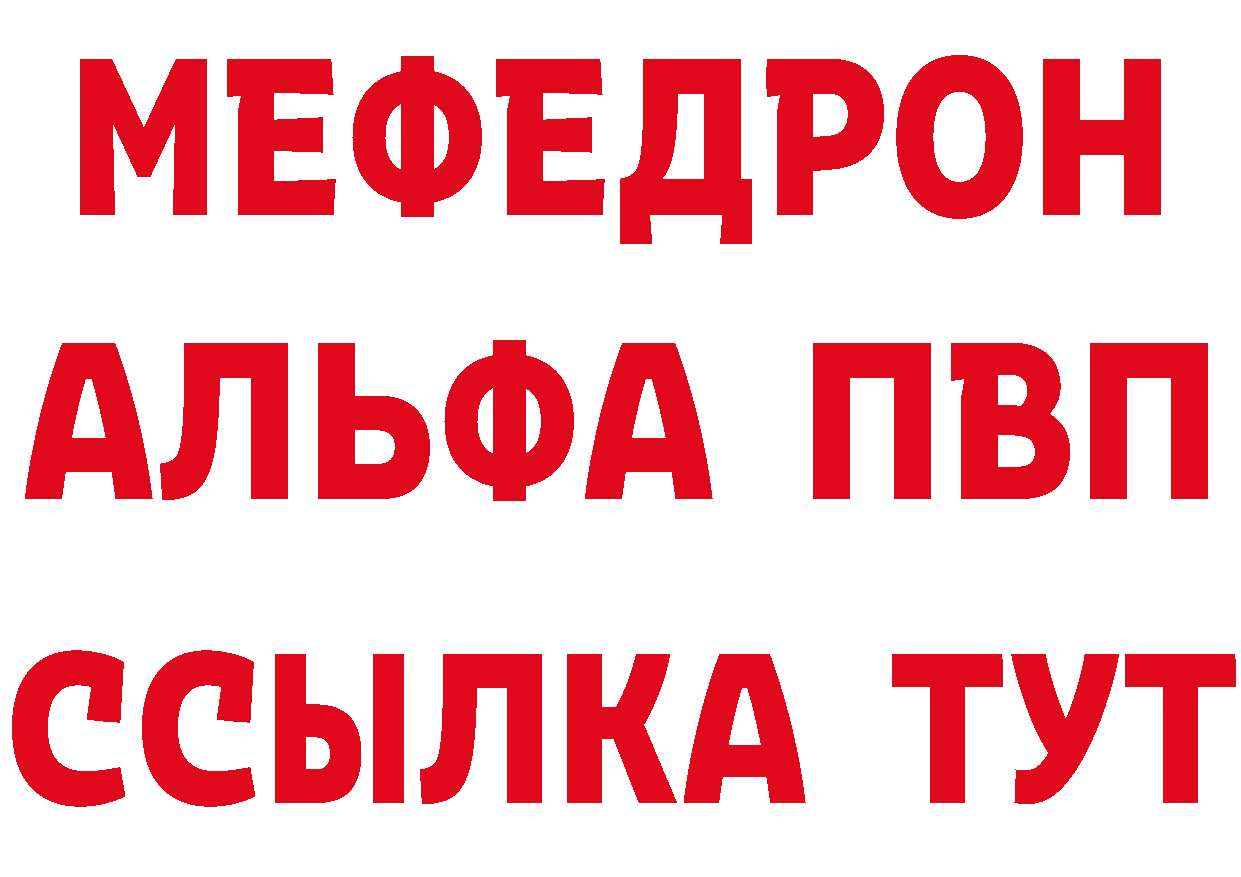 МЕФЕДРОН
АЛЬФА ПВП
ССЫЛКА ТУТ